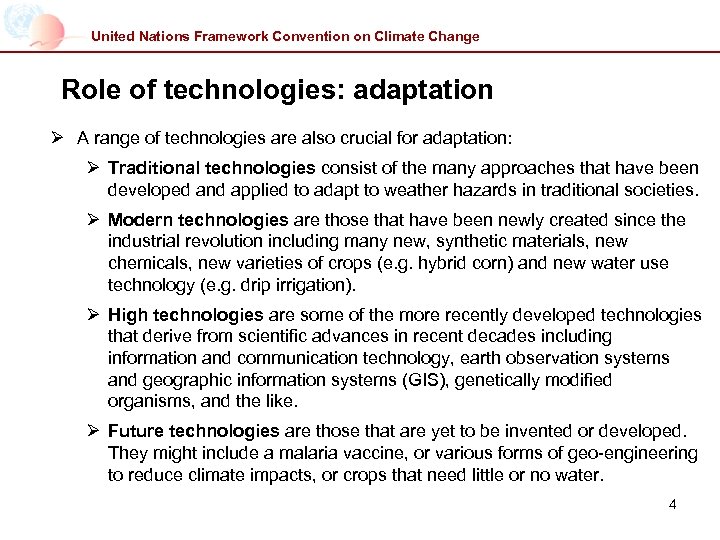 United Nations Framework Convention on Climate Change

Role of technologies: adaptation

➢ A range of technologies are also crucial for adaptation:

➢ Traditional technologies consist of the many approaches that have been developed and applied to adapt to weather hazards in traditional societies.

➢ Modern technologies are those that have been newly created since the industrial revolution including many new, synthetic materials, new chemicals, new varieties of crops (e.g. hybrid corn) and new water use technology (e.g. drip irrigation).

➢ High technologies are some of the more recently developed technologies that derive from scientific advances in recent decades including information and communication technology, earth observation systems and geographic information systems (GIS), genetically modified organisms, and the like.

➢ Future technologies are those that are yet to be invented or developed. They might include a malaria vaccine, or various forms of geo-engineering to reduce climate impacts, or crops that need little or no water.

4